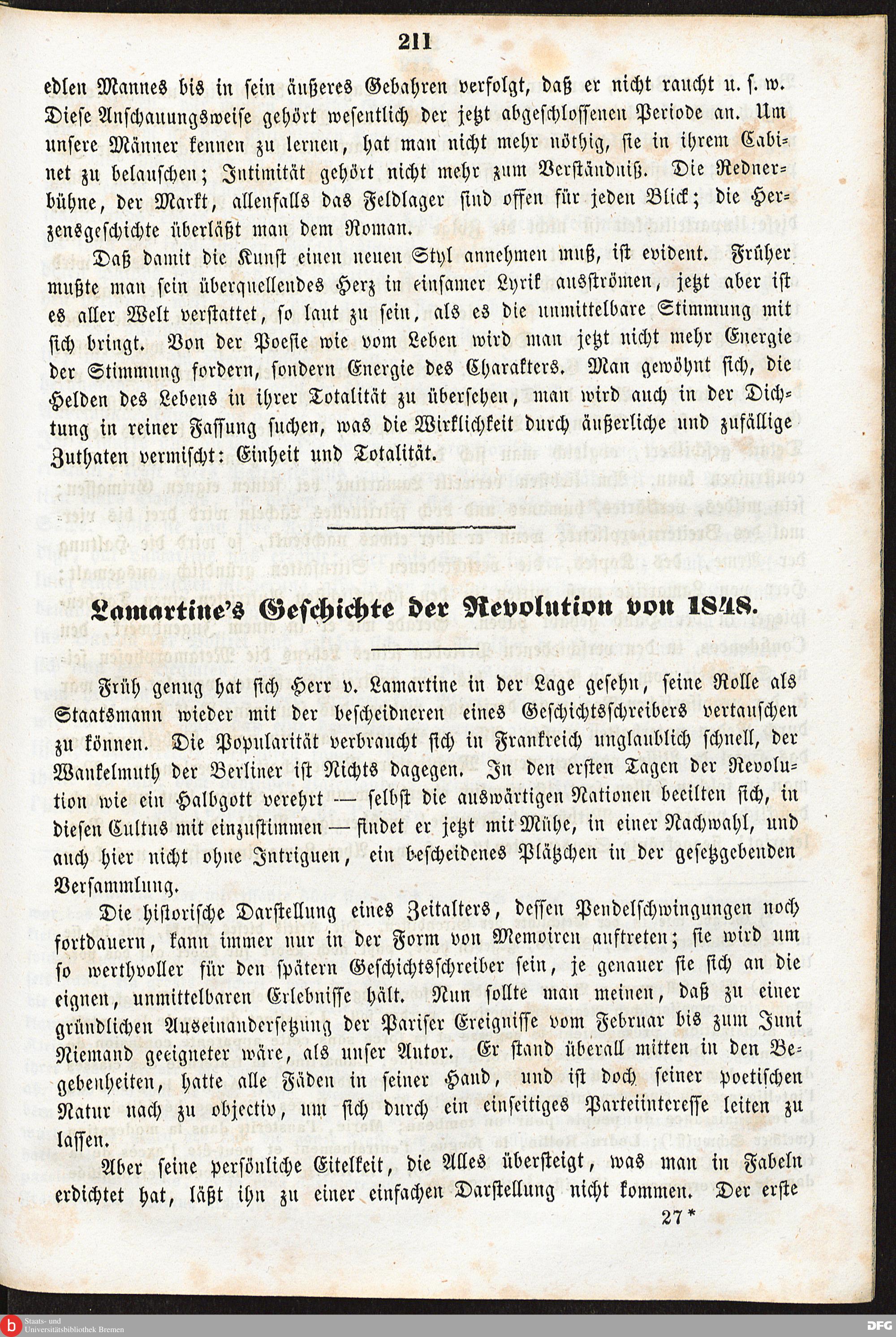 211

edlen Mannes bis in sein äußeres Gebahren verfolgt, daß er nicht raucht u. s. w. Diese Anschauungsweise gehört wesentlich der jetzt abgeschlossenen Periode an. Um unsere Männer kennen zu lernen, hat man nicht mehr nöthig, sie in ihrem Cabinet zu belauschen; Intimität gehört nicht mehr zum Verständniß. Die Rednerbühne, der Markt, allenfalls das Feldlager sind offen für jeden Blick; die Herzensgeschichte überläßt man dem Roman.

Daß damit die Kunst einen neuen Styl annehmen muß, ist evident. Früher mußte man sein überquellendes Herz in einsamer Lyrik ausströmen, jetzt aber ist es aller Welt verstattet, so laut zu sein, als es die unmittelbare Stimmung mit sich bringt. Von der Poesie wie vom Leben wird man jetzt nicht mehr Energie der Stimmung fordern, sondern Energie des Charakters. Man gewöhnt sich, die Helden des Lebens in ihrer Totalität zu übersehen, man wird auch in der Dichtung in reiner Fassung suchen, was die Wirklichkeit durch äußerliche und zufällige Zuthaten vermischt: Einheit und Totalität.

Lamartine's Geschichte der Revolution von 1848.

Früh genug hat sich Herr v. Lamartine in der Lage gesehn, seine Rolle als Staatsmann wieder mit der bescheidneren eines Geschichtsschreibers vertauschen zu können. Die Popularität verbraucht sich in Frankreich unglaublich schnell, der Wankelmuth der Berliner ist Nichts dagegen. In den ersten Tagen der Revolution wie ein Halbgott verehrt — selbst die auswärtigen Nationen beeilten sich, in diesen Cultus mit einzustimmen — findet er jetzt mit Mühe, in einer Nachwahl, und auch hier nicht ohne Intriguen, ein bescheidenes Plätzchen in der gesetzgebenden Versammlung.

Die historische Darstellung eines Zeitalters, dessen Pendelschwingungen noch fortdauern, kann immer nur in der Form von Memoiren auftreten; sie wird um so werthvoller für den spätern Geschichtsschreiber sein, je genauer sie sich an die eignen, unmittelbaren Erlebnisse hält. Nun sollte man meinen, daß zu einer gründlichen Auseinandersetzung der Pariser Ereignisse vom Februar bis zum Juni Niemand geeigneter wäre, als unser Autor. Er stand überall mitten in den Begebenheiten, hatte alle Fäden in seiner Hand, und ist doch seiner poetischen Natur nach zu objectiv, um sich durch ein einseitiges Parteiinteresse leiten zu lassen.

Aber seine persönliche Eitelkeit, die Alles übersteigt, was man in Fabeln erdichtet hat, läßt ihn zu einer einfachen Darstellung nicht kommen. Der erste

27*

Staats- und Universitätsbibliothek Bremen

DFG